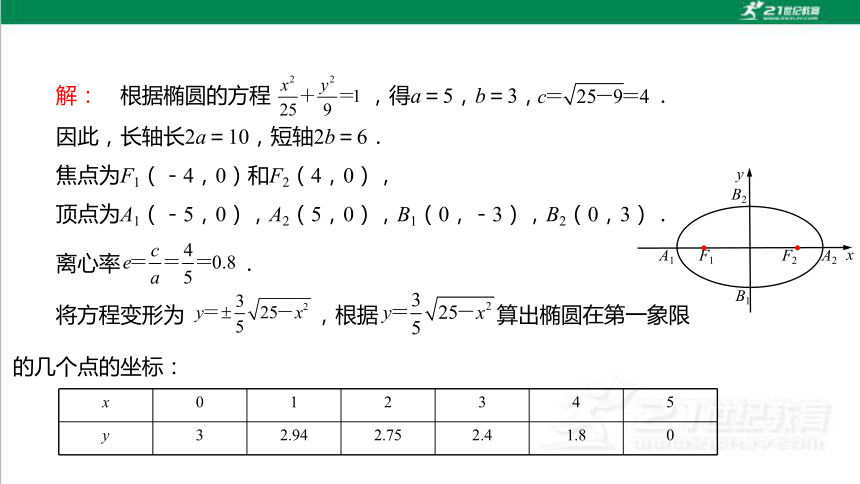 21世纪教育

解： 根据椭圆的方程 $\frac{x^2}{25}+\frac{y^2}{9}=1$ ，得$a=5$，$b=3$，$c=\sqrt{25-9}=4$ .

因此，长轴长$2a=10$，短轴$2b=6$ .

焦点为$F_1$（－4，0）和$F_2$（4，0），

顶点为$A_1$（－5，0），$A_2$（5，0），$B_1$（0，－3），$B_2$（0，3）.

离心率$e=\frac{c}{a}=\frac{4}{5}=0.8$ .

将方程变形为 $y=\pm\frac{3}{5}\sqrt{25-x^2}$ ，根据$y=\frac{3}{5}\sqrt{25-x^2}$ 算出椭圆在第一象限的几个点的坐标：

$y$ $B_2$ $A_1$ $F_1$ $F_2$ $A_2$ $x$ $B_1$

| $x$ | 0 | 1 | 2 | 3 | 4 | 5 |
|---|---|---|---|---|---|---|
| $y$ | 3 | 2.94 | 2.75 | 2.4 | 1.8 | 0 |

21世纪教育